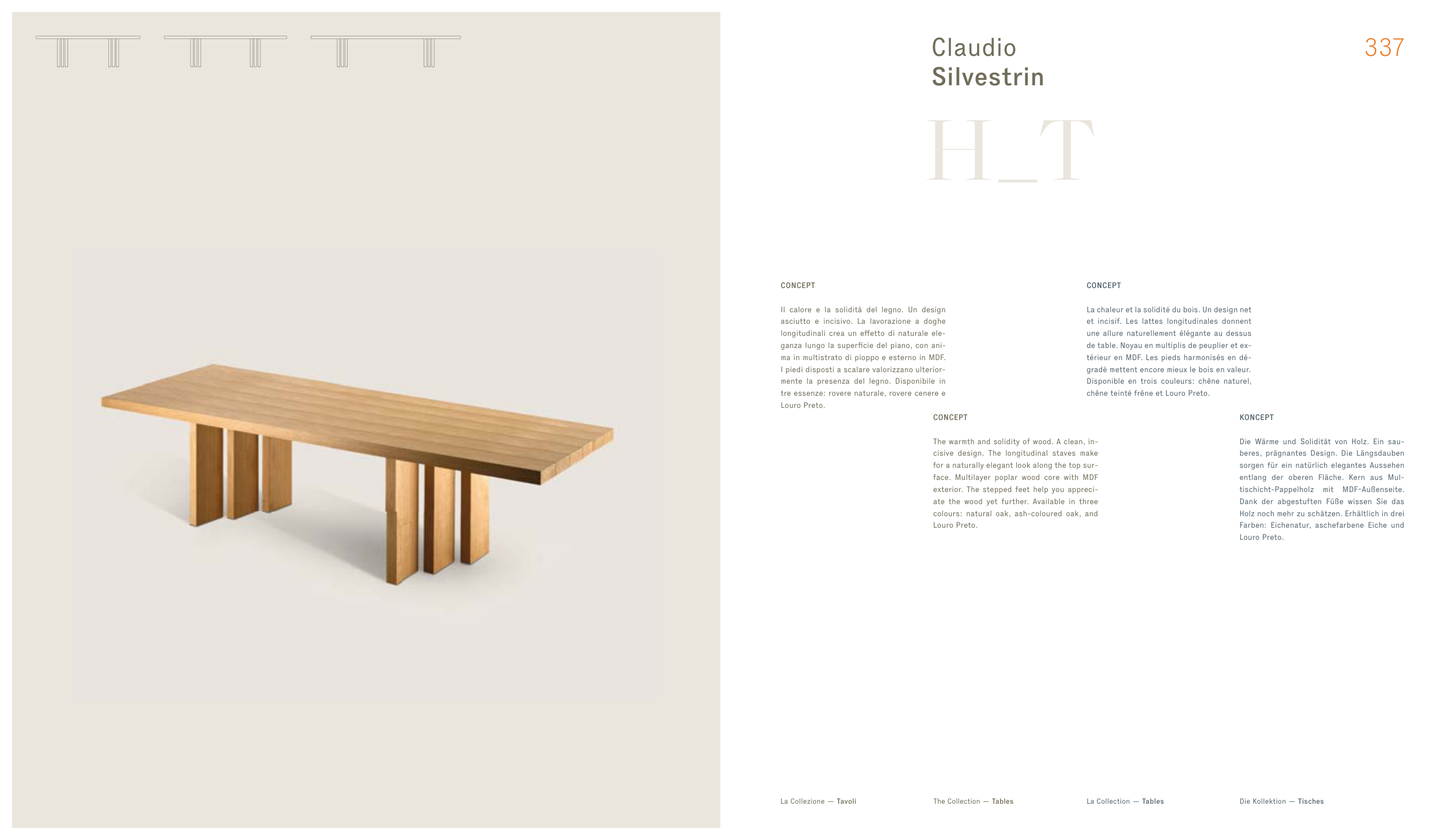 Claudio
Silvestrin

337

H_T

CONCEPT

Il calore e la solidità del legno. Un design asciutto e incisivo. La lavorazione a doghe longitudinali crea un effetto di naturale eleganza lungo la superficie del piano, con anima in multistrato di pioppo e esterno in MDF. I piedi disposti a scalare valorizzano ulteriormente la presenza del legno. Disponibile in tre essenze: rovere naturale, rovere cenere e Louro Preto.

CONCEPT

The warmth and solidity of wood. A clean, incisive design. The longitudinal staves make for a naturally elegant look along the top surface. Multilayer poplar wood core with MDF exterior. The stepped feet help you appreciate the wood yet further. Available in three colours: natural oak, ash-coloured oak, and Louro Preto.

CONCEPT

La chaleur et la solidité du bois. Un design net et incisif. Les lattes longitudinales donnent une allure naturellement élégante au dessus de table. Noyau en multiplis de peuplier et extérieur en MDF. Les pieds harmonisés en dégradé mettent encore mieux le bois en valeur. Disponible en trois couleurs: chêne naturel, chêne teinté frêne et Louro Preto.

KONCEPT

Die Wärme und Solidität von Holz. Ein sauberes, prägnantes Design. Die Längsdauben sorgen für ein natürlich elegantes Aussehen entlang der oberen Fläche. Kern aus Multischicht-Pappelholz mit MDF-Außenseite. Dank der abgestuften Füße wissen Sie das Holz noch mehr zu schätzen. Erhältlich in drei Farben: Eichenatur, aschefarbene Eiche und Louro Preto.

La Collezione — Tavoli

The Collection — Tables

La Collection — Tables

Die Kollektion — Tisches